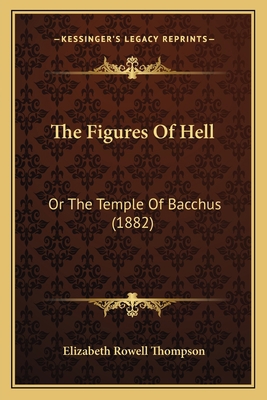 —KESSINGER'S LEGACY REPRINTS—

The Figures Of Hell

Or The Temple Of Bacchus (1882)

Elizabeth Rowell Thompson